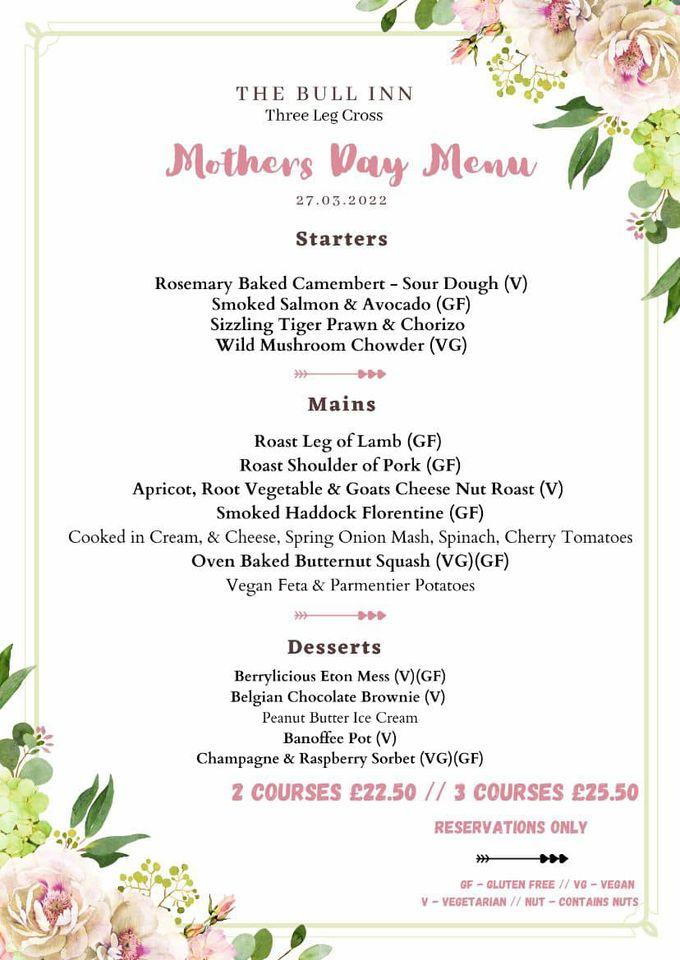 THE BULL INN
Three Leg Cross

Mothers Day Menu

27.03.2022

Starters

Rosemary Baked Camembert - Sour Dough (V)
Smoked Salmon & Avocado (GF)
Sizzling Tiger Prawn & Chorizo
Wild Mushroom Chowder (VG)

Mains

Roast Leg of Lamb (GF)
Roast Shoulder of Pork (GF)
Apricot, Root Vegetable & Goats Cheese Nut Roast (V)
Smoked Haddock Florentine (GF)
Cooked in Cream, & Cheese, Spring Onion Mash, Spinach, Cherry Tomatoes
Oven Baked Butternut Squash (VG)(GF)
Vegan Feta & Parmentier Potatoes

Desserts

Berrylicious Eton Mess (V)(GF)
Belgian Chocolate Brownie (V)
Peanut Butter Ice Cream
Banoffee Pot (V)
Champagne & Raspberry Sorbet (VG)(GF)

2 COURSES £22.50 // 3 COURSES £25.50

RESERVATIONS ONLY

GF - GLUTEN FREE // VG - VEGAN
V - VEGETARIAN // NUT - CONTAINS NUTS